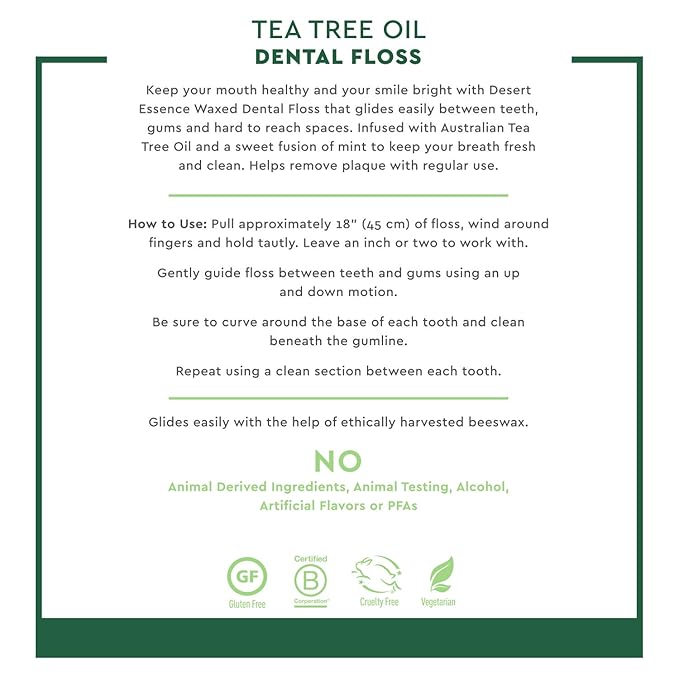 TEA TREE OIL
DENTAL FLOSS

Keep your mouth healthy and your smile bright with Desert Essence Waxed Dental Floss that glides easily between teeth, gums and hard to reach spaces. Infused with Australian Tea Tree Oil and a sweet fusion of mint to keep your breath fresh and clean. Helps remove plaque with regular use.

How to Use: Pull approximately 18" (45 cm) of floss, wind around fingers and hold tautly. Leave an inch or two to work with.

Gently guide floss between teeth and gums using an up and down motion.

Be sure to curve around the base of each tooth and clean beneath the gumline.

Repeat using a clean section between each tooth.

Glides easily with the help of ethically harvested beeswax.

NO
Animal Derived Ingredients, Animal Testing, Alcohol, Artificial Flavors or PFAs

GF
Gluten Free

Certified
B
Corporation

Cruelty Free

Vegetarian